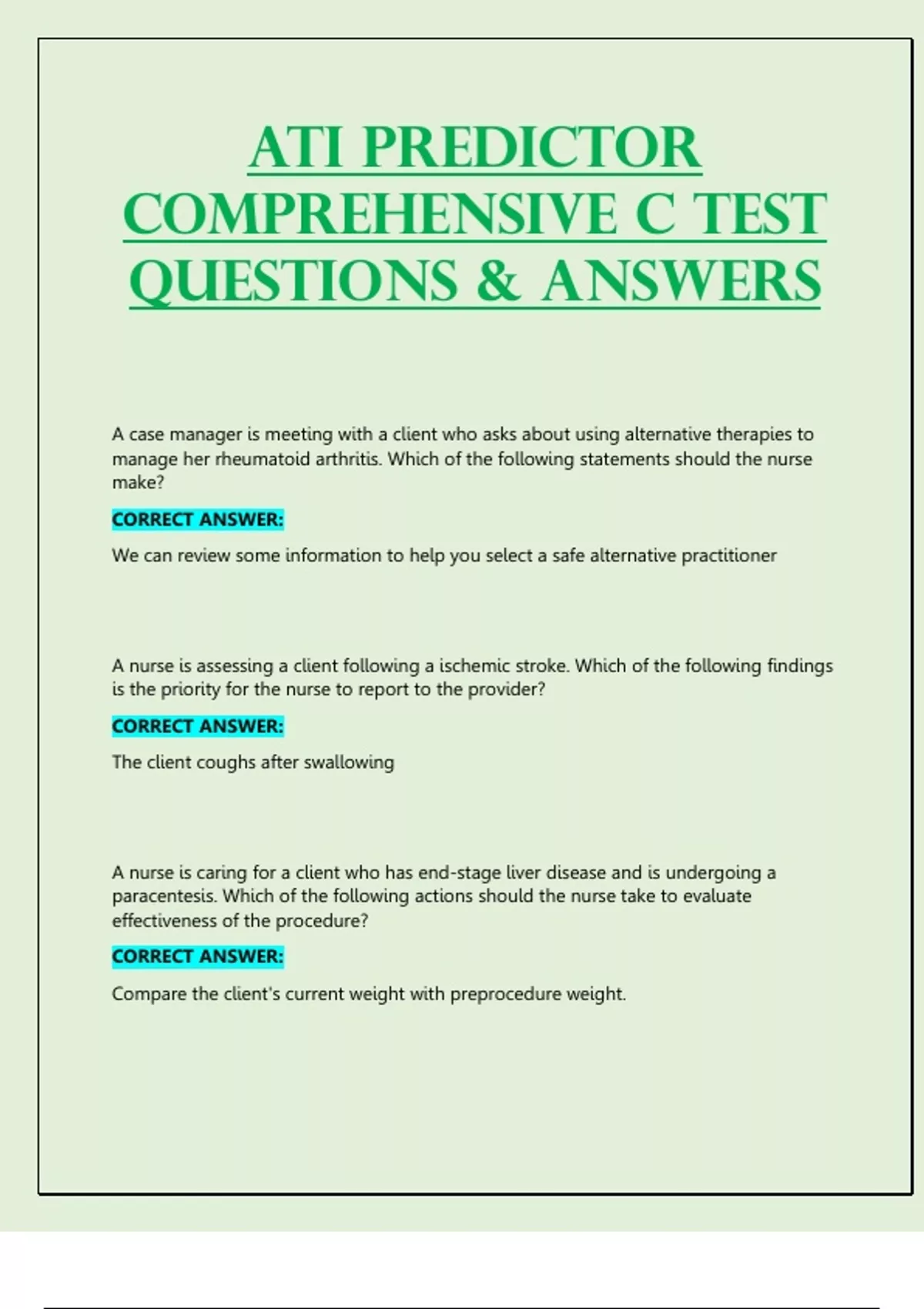 ATI PREDICTOR COMPREHENSIVE C TEST QUESTIONS & ANSWERS

A case manager is meeting with a client who asks about using alternative therapies to manage her rheumatoid arthritis. Which of the following statements should the nurse make?

CORRECT ANSWER:

We can review some information to help you select a safe alternative practitioner

A nurse is assessing a client following a ischemic stroke. Which of the following findings is the priority for the nurse to report to the provider?

CORRECT ANSWER:

The client coughs after swallowing

A nurse is caring for a client who has end-stage liver disease and is undergoing a paracentesis. Which of the following actions should the nurse take to evaluate effectiveness of the procedure?

CORRECT ANSWER:

Compare the client's current weight with preprocedure weight.